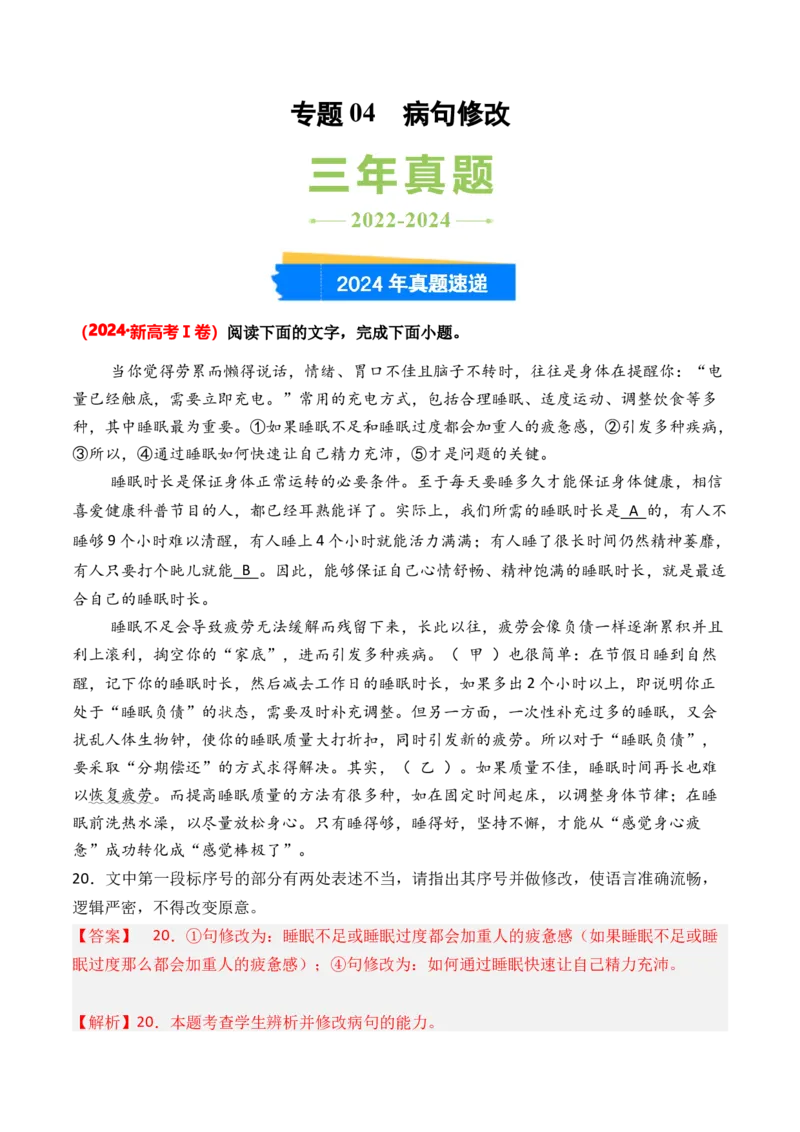 专题 04　病句修改

三年真题

2022-2024

2024 年真题速递

（2024·新高考Ⅰ卷）阅读下面的文字，完成下面小题。

当你觉得劳累而懒得说话，情绪、胃口不佳且脑子不转时，往往是身体在提醒你：“电量已经触底，需要立即充电。”常用的充电方式，包括合理睡眠、适度运动、调整饮食等多种，其中睡眠最为重要。①如果睡眠不足和睡眠过度都会加重人的疲惫感，②引发多种疾病，③所以，④通过睡眠如何快速让自己精力充沛，⑤才是问题的关键。

睡眠时长是保证身体正常运转的必要条件。至于每天要睡多久才能保证身体健康，相信喜爱健康科普节目的人，都已经耳熟能详了。实际上，我们所需的睡眠时长是 A 的，有人不睡够 9 个小时难以清醒，有人睡上 4 个小时就能活力满满；有人睡了很长时间仍然精神萎靡，有人只要打个盹儿就能 B 。因此，能够保证自己心情舒畅、精神饱满的睡眠时长，就是最适合自己的睡眠时长。

睡眠不足会导致疲劳无法缓解而残留下来，长此以往，疲劳会像负债一样逐渐累积并且利上滚利，掏空你的“家底”，进而引发多种疾病。（ 甲 ）也很简单：在节假日睡到自然醒，记下你的睡眠时长，然后减去工作日的睡眠时长，如果多出 2 个小时以上，即说明你正处于“睡眠负债”的状态，需要及时补充调整。但另一方面，一次性补充过多的睡眠，又会扰乱人体生物钟，使你的睡眠质量大打折扣，同时引发新的疲劳。所以对于“睡眠负债”，要采取“分期偿还”的方式求得解决。其实，（ 乙 ）。如果质量不佳，睡眠时间再长也难以恢复疲劳。而提高睡眠质量的方法有很多种，如在固定时间起床，以调整身体节律；在睡眠前洗热水澡，以尽量放松身心。只有睡得够，睡得好，坚持不懈，才能从“感觉身心疲惫”成功转化成“感觉棒极了”。

20．文中第一段标序号的部分有两处表述不当，请指出其序号并做修改，使语言准确流畅，逻辑严密，不得改变原意。

【答案】　20．①句修改为：睡眠不足或睡眠过度都会加重人的疲惫感（如果睡眠不足或睡眠过度那么都会加重人的疲惫感）；④句修改为：如何通过睡眠快速让自己精力充沛。

【解析】20．本题考查学生辨析并修改病句的能力。